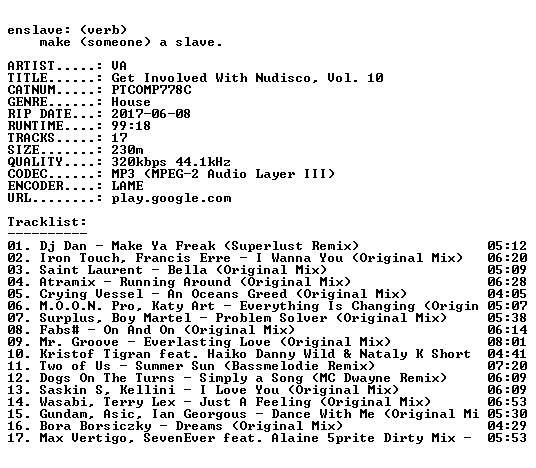 enslave: (verb)
    make (someone) a slave.

ARTIST.....: VA
TITLE......: Get Involved With Nudisco, Vol. 10
CATNUM.....: PTCOMP778C
GENRE......: House
RIP DATE...: 2017-06-08
RUNTIME....: 99:18
TRACKS.....: 17
SIZE.......: 230m
QUALITY....: 320kbps 44.1kHz
CODEC......: MP3 (MPEG-2 Audio Layer III)
ENCODER....: LAME
URL........: play.google.com

Tracklist:
----------
01. Dj Dan - Make Ya Freak (Superlust Remix) 05:12
02. Iron Touch, Francis Erre - I Wanna You (Original Mix) 06:20
03. Saint Laurent - Bella (Original Mix) 05:09
04. Atramix - Running Around (Original Mix) 06:28
05. Crying Vessel - An Oceans Greed (Original Mix) 04:05
06. M.O.O.N. Pro, Katy Art - Everything Is Changing (Origin 05:07
07. Surplus, Boy Martel - Problem Solver (Original Mix) 05:38
08. Fabs# - On And On (Original Mix) 06:14
09. Mr. Groove - Everlasting Love (Original Mix) 08:01
10. Kristof Tigran feat. Haiko Danny Wild & Nataly K Short 04:41
11. Two of Us - Summer Sun (Bassmelodie Remix) 07:20
12. Dogs On The Turns - Simply a Song (MC Dwayne Remix) 06:09
13. Saskin S, Kellini - I Love You (Original Mix) 06:09
14. Wasabi, Terry Lex - Just A Feeling (Original Mix) 06:53
15. Gundam, Asic, Ian Georgous - Dance With Me (Original Mi 05:30
16. Bora Borsiczky - Dreams (Original Mix) 04:29
17. Max Vertigo, SevenEver feat. Alaine 5prite Dirty Mix - 05:53